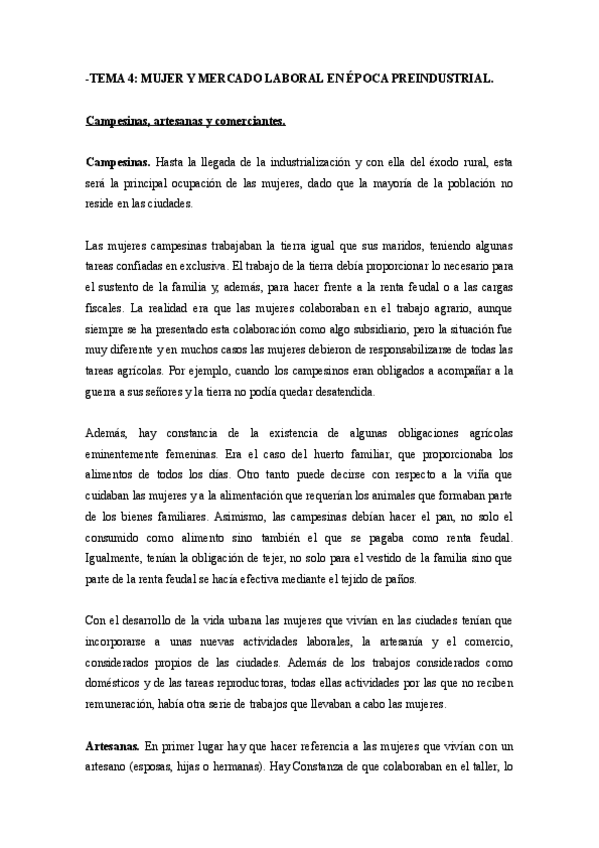 -TEMA 4: MUJER Y MERCADO LABORAL EN ÉPOCA PREINDUSTRIAL.

Campesinas, artesanas y comerciantes.

Campesinas. Hasta la llegada de la industrialización y con ella del éxodo rural, esta será la principal ocupación de las mujeres, dado que la mayoría de la población no reside en las ciudades.

Las mujeres campesinas trabajaban la tierra igual que sus maridos, teniendo algunas tareas confiadas en exclusiva. El trabajo de la tierra debía proporcionar lo necesario para el sustento de la familia y, además, para hacer frente a la renta feudal o a las cargas fiscales. La realidad era que las mujeres colaboraban en el trabajo agrario, aunque siempre se ha presentado esta colaboración como algo subsidiario, pero la situación fue muy diferente y en muchos casos las mujeres debieron de responsabilizarse de todas las tareas agrícolas. Por ejemplo, cuando los campesinos eran obligados a acompañar a la guerra a sus señores y la tierra no podía quedar desatendida.

Además, hay constancia de la existencia de algunas obligaciones agrícolas eminentemente femeninas. Era el caso del huerto familiar, que proporcionaba los alimentos de todos los días. Otro tanto puede decirse con respecto a la viña que cuidaban las mujeres y a la alimentación que requerían los animales que formaban parte de los bienes familiares. Asimismo, las campesinas debían hacer el pan, no solo el consumido como alimento sino también el que se pagaba como renta feudal. Igualmente, tenían la obligación de tejer, no solo para el vestido de la familia sino que parte de la renta feudal se hacía efectiva mediante el tejido de paños.

Con el desarrollo de la vida urbana las mujeres que vivían en las ciudades tenían que incorporarse a unas nuevas actividades laborales, la artesanía y el comercio, considerados propios de las ciudades. Además de los trabajos considerados como domésticos y de las tareas reproductoras, todas ellas actividades por las que no reciben remuneración, había otra serie de trabajos que llevaban a cabo las mujeres.

Artesanas. En primer lugar hay que hacer referencia a las mujeres que vivían con un artesano (esposas, hijas o hermanas). Hay Constanza de que colaboraban en el taller, lo